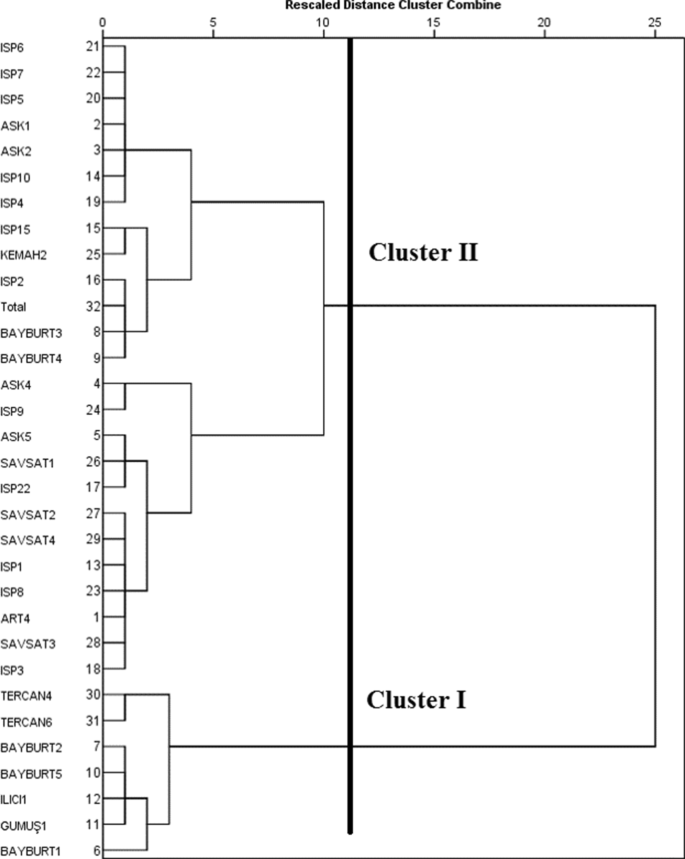 Rescaled Distance Cluster Combine

0 5 10 15 20 25

ISP6 21
ISP7 22
ISP5 20
ASK1 2
ASK2 3
ISP10 14
ISP4 19
ISP15 15
KEMAH2 25
ISP2 16
Total 32
BAYBURT3 8
BAYBURT4 9
ASK4 4
ISP9 24
ASK5 5
SAVSAT1 26
ISP22 17
SAVSAT2 27
SAVSAT4 29
ISP1 13
ISP8 23
ART4 1
SAVSAT3 28
ISP3 18
TERCAN4 30
TERCAN6 31
BAYBURT2 7
BAYBURT5 10
ILICI1 12
GUMUŞ1 11
BAYBURT1 6

Cluster II

Cluster I